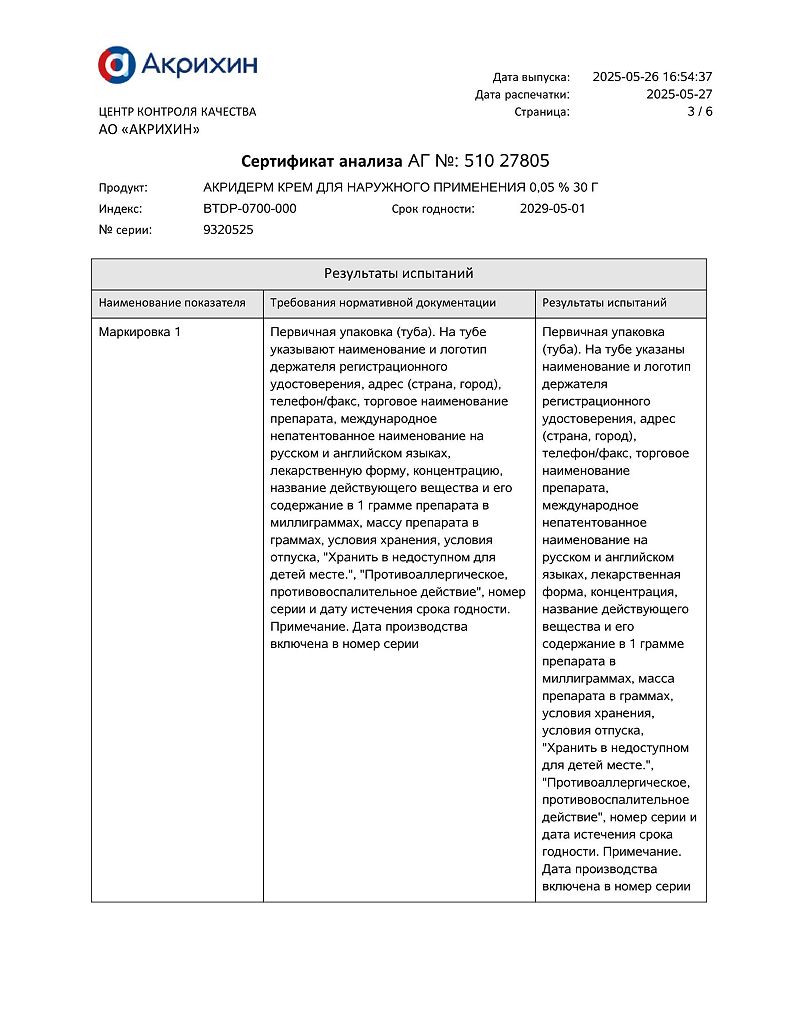 Акрихин

ЦЕНТР КОНТРОЛЯ КАЧЕСТВА
АО «АКРИХИН»

Дата выпуска: 2025-05-26 16:54:37
Дата распечатки: 2025-05-27
Страница: 3 / 6

Сертификат анализа АГ №: 510 27805

Продукт: АКРИДЕРМ КРЕМ ДЛЯ НАРУЖНОГО ПРИМЕНЕНИЯ 0,05 % 30 Г
Индекс: BTDP-0700-000 Срок годности: 2029-05-01
№ серии: 9320525

Результаты испытаний

| Наименование показателя | Требования нормативной документации | Результаты испытаний |
|---|---|---|
| Маркировка 1 | Первичная упаковка (туба). На тубе указывают наименование и логотип держателя регистрационного удостоверения, адрес (страна, город), телефон/факс, торговое наименование препарата, международное непатентованное наименование на русском и английском языках, лекарственную форму, концентрацию, название действующего вещества и его содержание в 1 грамме препарата в миллиграммах, массу препарата в граммах, условия хранения, условия отпуска, "Хранить в недоступном для детей месте.", "Противоаллергическое, противовоспалительное действие", номер серии и дату истечения срока годности. Примечание. Дата производства включена в номер серии | Первичная упаковка (туба). На тубе указаны наименование и логотип держателя регистрационного удостоверения, адрес (страна, город), телефон/факс, торговое наименование препарата, международное непатентованное наименование на русском и английском языках, лекарственная форма, концентрация, название действующего вещества и его содержание в 1 грамме препарата в миллиграммах, масса препарата в граммах, условия хранения, условия отпуска, "Хранить в недоступном для детей месте.", "Противоаллергическое, противовоспалительное действие", номер серии и дата истечения срока годности. Примечание. Дата производства включена в номер серии |